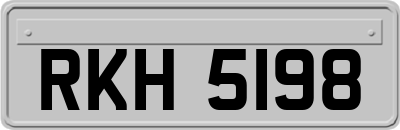 RKH 5198